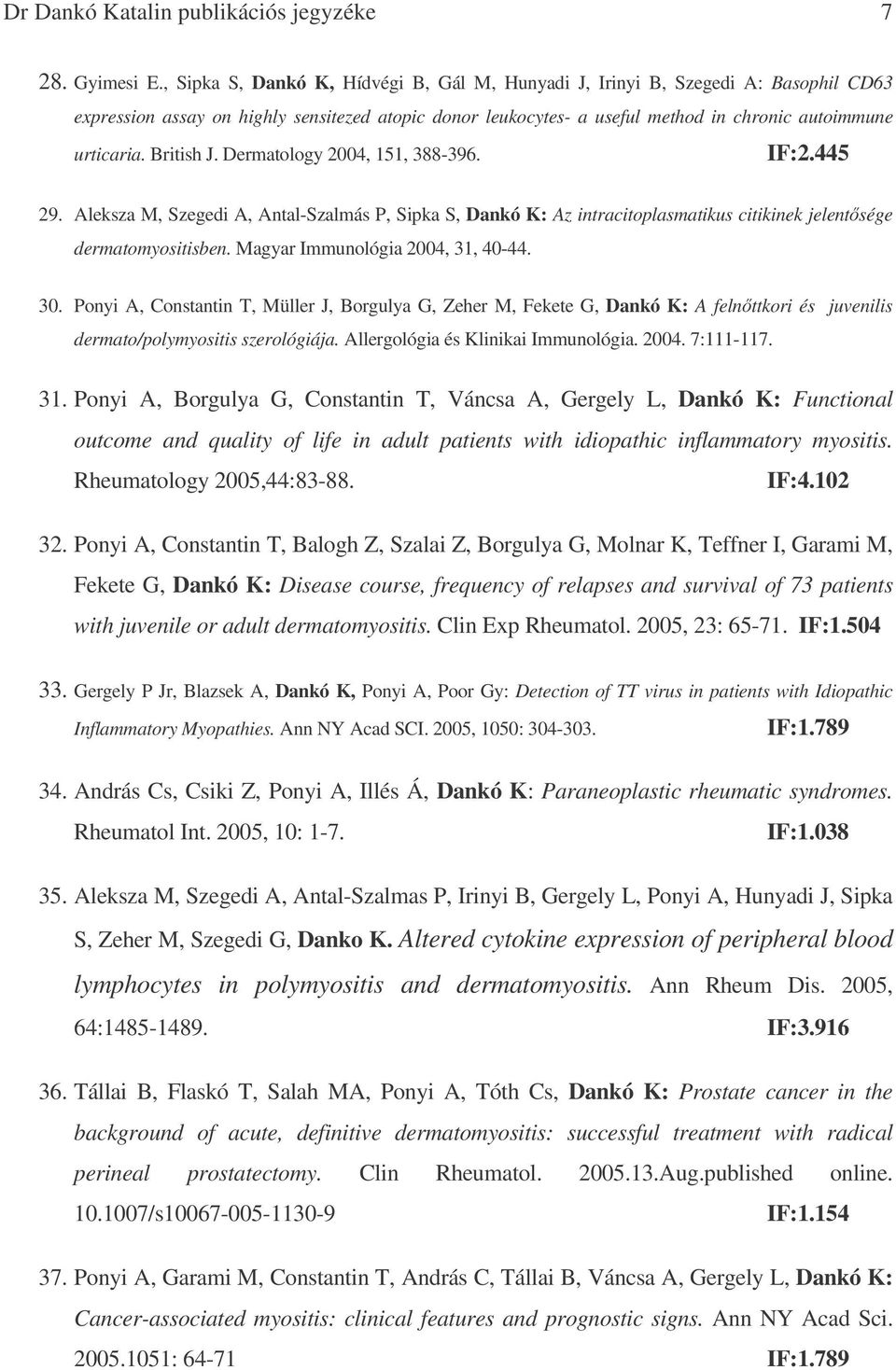 Dr Dankó Katalin publikációs jegyzéke 7

28. Gyimesi E., Sipka S, Dankó K, Hídvégi B, Gál M, Hunyadi J, Irinyi B, Szegedi A: Basophil CD63 expression assay on highly sensitezed atopic donor leukocytes- a useful method in chronic autoimmune urticaria. British J. Dermatology 2004, 151, 388-396. IF:2.445

29. Aleksza M, Szegedi A, Antal-Szalmás P, Sipka S, Dankó K: Az intracitoplasmatikus citikinek jelentősége dermatomyositisben. Magyar Immunológia 2004, 31, 40-44.

30. Ponyi A, Constantin T, Müller J, Borgulya G, Zeher M, Fekete G, Dankó K: A felnőttkori és juvenilis dermato/polymyositis szerológiája. Allergológia és Klinikai Immunológia. 2004. 7:111-117.

31. Ponyi A, Borgulya G, Constantin T, Váncsa A, Gergely L, Dankó K: Functional outcome and quality of life in adult patients with idiopathic inflammatory myositis. Rheumatology 2005,44:83-88. IF:4.102

32. Ponyi A, Constantin T, Balogh Z, Szalai Z, Borgulya G, Molnar K, Teffner I, Garami M, Fekete G, Dankó K: Disease course, frequency of relapses and survival of 73 patients with juvenile or adult dermatomyositis. Clin Exp Rheumatol. 2005, 23: 65-71. IF:1.504

33. Gergely P Jr, Blazsek A, Dankó K, Ponyi A, Poor Gy: Detection of TT virus in patients with Idiopathic Inflammatory Myopathies. Ann NY Acad SCI. 2005, 1050: 304-303. IF:1.789

34. András Cs, Csiki Z, Ponyi A, Illés Á, Dankó K: Paraneoplastic rheumatic syndromes. Rheumatol Int. 2005, 10: 1-7. IF:1.038

35. Aleksza M, Szegedi A, Antal-Szalmas P, Irinyi B, Gergely L, Ponyi A, Hunyadi J, Sipka S, Zeher M, Szegedi G, Danko K. Altered cytokine expression of peripheral blood lymphocytes in polymyositis and dermatomyositis. Ann Rheum Dis. 2005, 64:1485-1489. IF:3.916

36. Tállai B, Flaskó T, Salah MA, Ponyi A, Tóth Cs, Dankó K: Prostate cancer in the background of acute, definitive dermatomyositis: successful treatment with radical perineal prostatectomy. Clin Rheumatol. 2005.13.Aug.published online. 10.1007/s10067-005-1130-9 IF:1.154

37. Ponyi A, Garami M, Constantin T, András C, Tállai B, Váncsa A, Gergely L, Dankó K: Cancer-associated myositis: clinical features and prognostic signs. Ann NY Acad Sci. 2005.1051: 64-71 IF:1.789